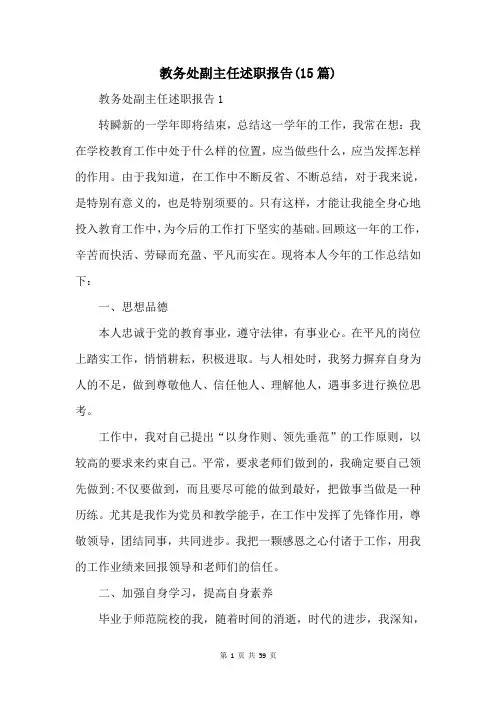 教务处副主任述职报告(15篇)

教务处副主任述职报告1

转瞬新的一学年即将结束，总结这一学年的工作，我常在想：我在学校教育工作中处于什么样的位置，应当做些什么，应当发挥怎样的作用。由于我知道，在工作中不断反省、不断总结，对于我来说，是特别有意义的，也是特别须要的。只有这样，才能让我能全身心地投入教育工作中，为今后的工作打下坚实的基础。回顾这一年的工作，辛苦而快活、劳碌而充盈、平凡而实在。现将本人今年的工作总结如下：

一、思想品德

本人忠诚于党的教育事业，遵守法律，有事业心。在平凡的岗位上踏实工作，悄悄耕耘，积极进取。与人相处时，我努力摒弃自身为人的不足，做到尊敬他人、信任他人、理解他人，遇事多进行换位思考。

工作中，我对自己提出“以身作则、领先垂范”的工作原则，以较高的要求来约束自己。平常，要求老师们做到的，我确定要自己领先做到;不仅要做到，而且要尽可能的做到最好，把做事当做是一种历练。尤其是我作为党员和教学能手，在工作中发挥了先锋作用，尊敬领导，团结同事，共同进步。我把一颗感恩之心付诸于工作，用我的工作业绩来回报领导和老师们的信任。

二、加强自身学习，提高自身素养

毕业于师范院校的我，随着时间的消逝，时代的进步，我深知，

第 1 页 共 59 页